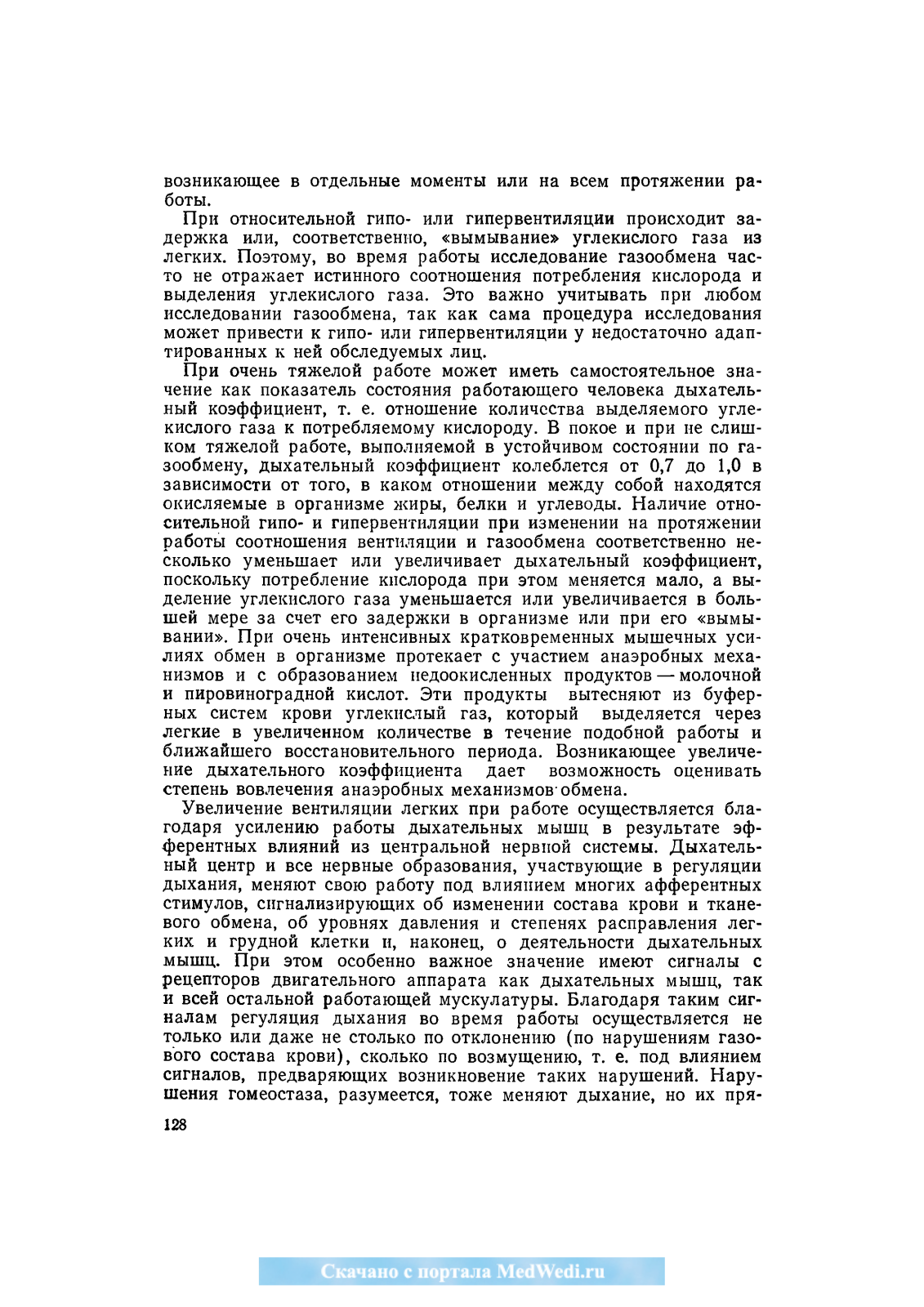 возникающее в отдельные моменты или на всем протяжении работы.

При относительной гипо- или гипервентиляции происходит задержка или, соответственно, «вымывание» углекислого газа из легких. Поэтому, во время работы исследование газообмена часто не отражает истинного соотношения потребления кислорода и выделения углекислого газа. Это важно учитывать при любом исследовании газообмена, так как сама процедура исследования может привести к гипо- или гипервентиляции у недостаточно адаптированных к ней обследуемых лиц.

При очень тяжелой работе может иметь самостоятельное значение как показатель состояния работающего человека дыхательный коэффициент, т. е. отношение количества выделяемого углекислого газа к потребляемому кислороду. В покое и при не слишком тяжелой работе, выполняемой в устойчивом состоянии по газообмену, дыхательный коэффициент колеблется от 0,7 до 1,0 в зависимости от того, в каком отношении между собой находятся окисляемые в организме жиры, белки и углеводы. Наличие относительной гипо- и гипервентиляции при изменении на протяжении работы соотношения вентиляции и газообмена соответственно несколько уменьшает или увеличивает дыхательный коэффициент, поскольку потребление кислорода при этом меняется мало, а выделение углекислого газа уменьшается или увеличивается в большей мере за счет его задержки в организме или при его «вымывании». При очень интенсивных кратковременных мышечных усилиях обмен в организме протекает с участием анаэробных механизмов и с образованием недоокисленных продуктов — молочной и пировиноградной кислот. Эти продукты вытесняют из буферных систем крови углекислый газ, который выделяется через легкие в увеличенном количестве в течение подобной работы и ближайшего восстановительного периода. Возникающее увеличение дыхательного коэффициента дает возможность оценивать степень вовлечения анаэробных механизмов обмена.

Увеличение вентиляции легких при работе осуществляется благодаря усилению работы дыхательных мышц в результате эфферентных влияний из центральной нервной системы. Дыхательный центр и все нервные образования, участвующие в регуляции дыхания, меняют свою работу под влиянием многих афферентных стимулов, сигнализирующих об изменении состава крови и тканевого обмена, об уровнях давления и степенях расправления легких и грудной клетки и, наконец, о деятельности дыхательных мышц. При этом особенно важное значение имеют сигналы с рецепторов двигательного аппарата как дыхательных мышц, так и всей остальной работающей мускулатуры. Благодаря таким сигналам регуляция дыхания во время работы осуществляется не только или даже не столько по отклонению (по нарушениям газового состава крови), сколько по возмущению, т. е. под влиянием сигналов, предваряющих возникновение таких нарушений. Нарушения гомеостаза, разумеется, тоже меняют дыхание, но их пря-

128

Скачано с портала MedWedi.ru